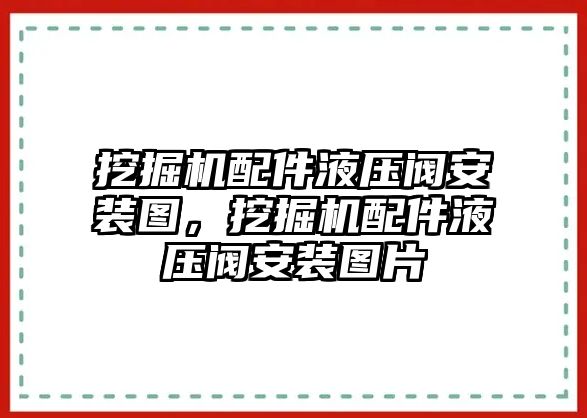 挖掘机配件液压阀安装图，挖掘机配件液压阀安装图片